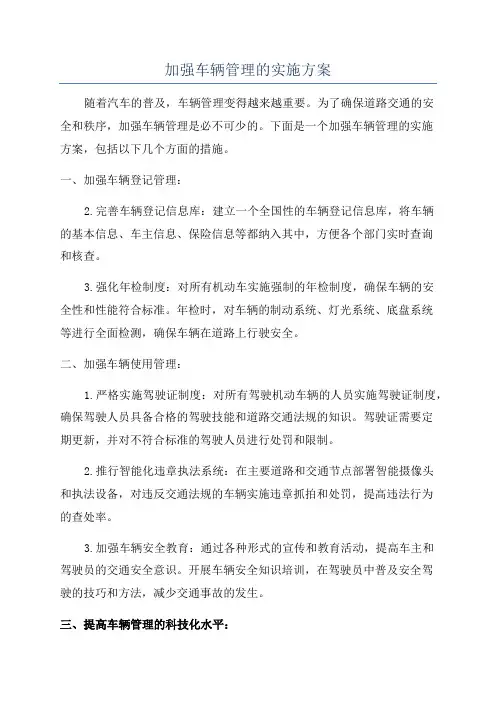 加强车辆管理的实施方案

随着汽车的普及，车辆管理变得越来越重要。为了确保道路交通的安全和秩序，加强车辆管理是必不可少的。下面是一个加强车辆管理的实施方案，包括以下几个方面的措施。

一、加强车辆登记管理：

2.完善车辆登记信息库：建立一个全国性的车辆登记信息库，将车辆的基本信息、车主信息、保险信息等都纳入其中，方便各个部门实时查询和核查。

3.强化年检制度：对所有机动车实施强制的年检制度，确保车辆的安全性和性能符合标准。年检时，对车辆的制动系统、灯光系统、底盘系统等进行全面检测，确保车辆在道路上行驶安全。

二、加强车辆使用管理：

1.严格实施驾驶证制度：对所有驾驶机动车辆的人员实施驾驶证制度，确保驾驶人员具备合格的驾驶技能和道路交通法规的知识。驾驶证需要定期更新，并对不符合标准的驾驶人员进行处罚和限制。

2.推行智能化违章执法系统：在主要道路和交通节点部署智能摄像头和执法设备，对违反交通法规的车辆实施违章抓拍和处罚，提高违法行为的查处率。

3.加强车辆安全教育：通过各种形式的宣传和教育活动，提高车主和驾驶员的交通安全意识。开展车辆安全知识培训，在驾驶员中普及安全驾驶的技巧和方法，减少交通事故的发生。

三、提高车辆管理的科技化水平：